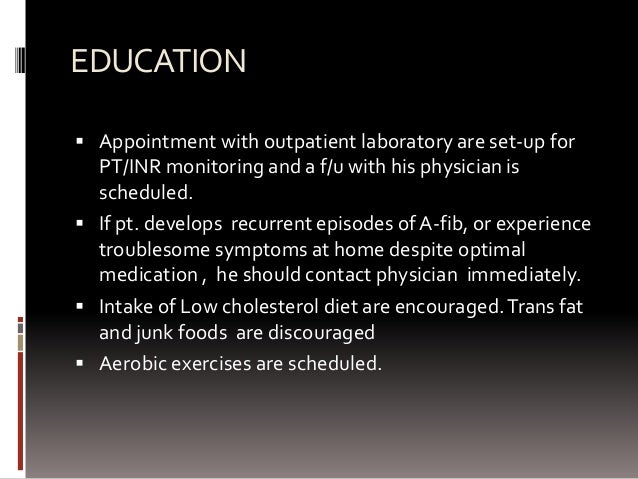 EDUCATION

▪ Appointment with outpatient laboratory are set-up for PT/INR monitoring and a f/u with his physician is scheduled.

▪ If pt. develops recurrent episodes of A-fib, or experience troublesome symptoms at home despite optimal medication , he should contact physician immediately.

▪ Intake of Low cholesterol diet are encouraged. Trans fat and junk foods are discouraged

▪ Aerobic exercises are scheduled.